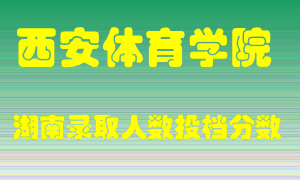 西安体育学院

湖南录取人数投档分数